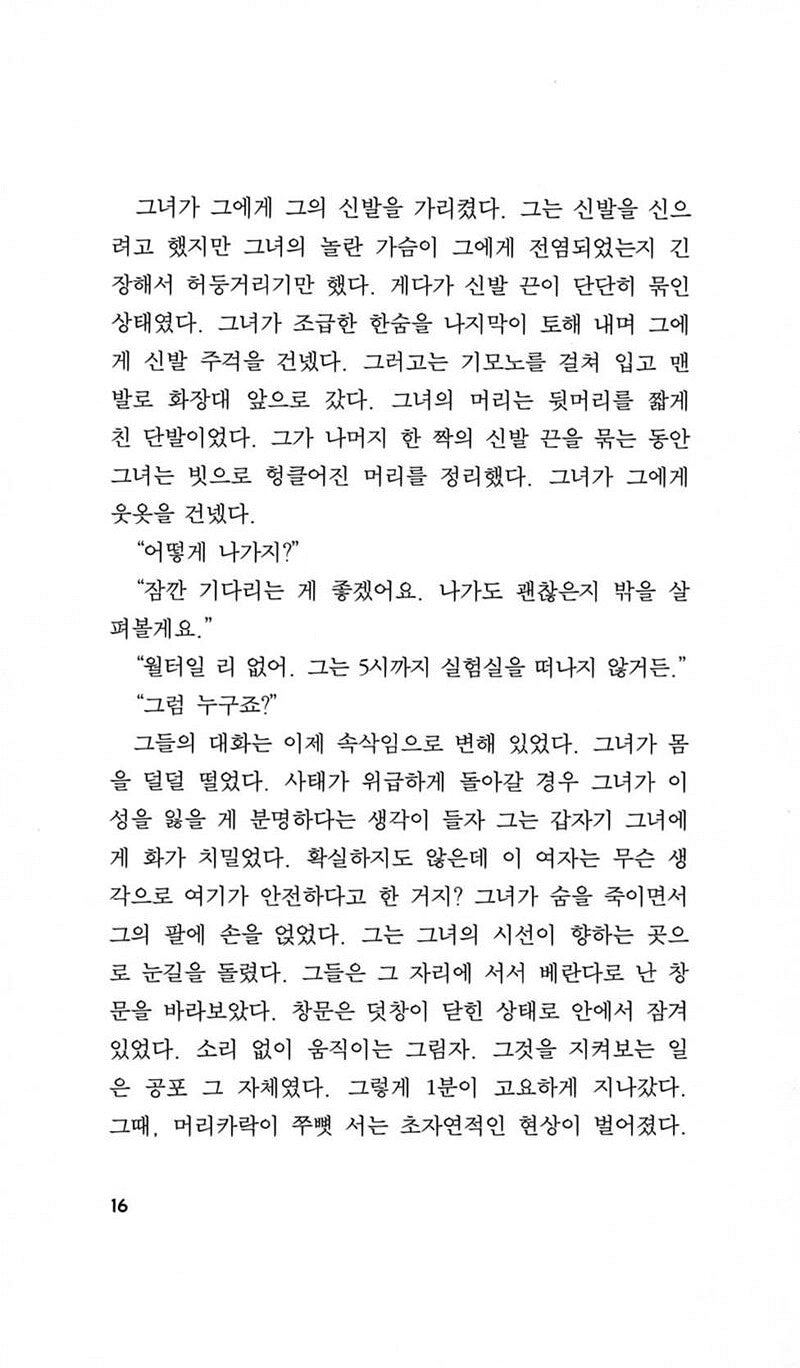 그녀가 그에게 그의 신발을 가리켰다. 그는 신발을 신으려고 했지만 그녀의 놀란 가슴이 그에게 전염되었는지 긴장해서 허둥거리기만 했다. 게다가 신발 끈이 단단히 묶인 상태였다. 그녀가 조급한 한숨을 나지막이 토해 내며 그에게 신발 주걱을 건넸다. 그러고는 기모노를 걸쳐 입고 맨발로 화장대 앞으로 갔다. 그녀의 머리는 뒷머리를 짧게 친 단발이었다. 그가 나머지 한 짝의 신발 끈을 묶는 동안 그녀는 빗으로 헝클어진 머리를 정리했다. 그녀가 그에게 웃옷을 건넸다.

"어떻게 나가지?"

"잠깐 기다리는 게 좋겠어요. 나가도 괜찮은지 밖을 살펴볼게요."

"월터일 리 없어. 그는 5시까지 실험실을 떠나지 않거든."

"그럼 누구죠?"

그들의 대화는 이제 속삭임으로 변해 있었다. 그녀가 몸을 덜덜 떨었다. 사태가 위급하게 돌아갈 경우 그녀가 이성을 잃을 게 분명하다는 생각이 들자 그는 갑자기 그녀에게 화가 치밀었다. 확실하지도 않은데 이 여자는 무슨 생각으로 여기가 안전하다고 한 거지? 그녀가 숨을 죽이면서 그의 팔에 손을 얹었다. 그는 그녀의 시선이 향하는 곳으로 눈길을 돌렸다. 그들은 그 자리에 서서 베란다로 난 창문을 바라보았다. 창문은 덧창이 닫힌 상태로 안에서 잠겨 있었다. 소리 없이 움직이는 그림자. 그것을 지켜보는 일은 공포 그 자체였다. 그렇게 1분이 고요하게 지나갔다. 그때, 머리카락이 쭈뼛 서는 초자연적인 현상이 벌어졌다.

16